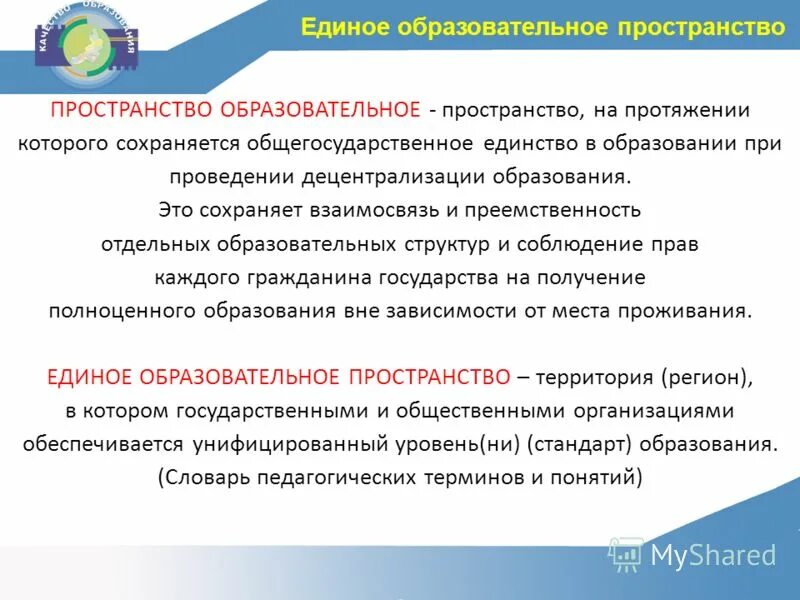 КАЧЕСТВО ОБРАЗОВАНИЯ

Единое образовательное пространство

ПРОСТРАНСТВО ОБРАЗОВАТЕЛЬНОЕ - пространство, на протяжении которого сохраняется общегосударственное единство в образовании при проведении децентрализации образования.
Это сохраняет взаимосвязь и преемственность отдельных образовательных структур и соблюдение прав каждого гражданина государства на получение полноценного образования вне зависимости от места проживания.

ЕДИНОЕ ОБРАЗОВАТЕЛЬНОЕ ПРОСТРАНСТВО – территория (регион), в котором государственными и общественными организациями обеспечивается унифицированный уровень(ни) (стандарт) образования.
(Словарь педагогических терминов и понятий)

MyShared